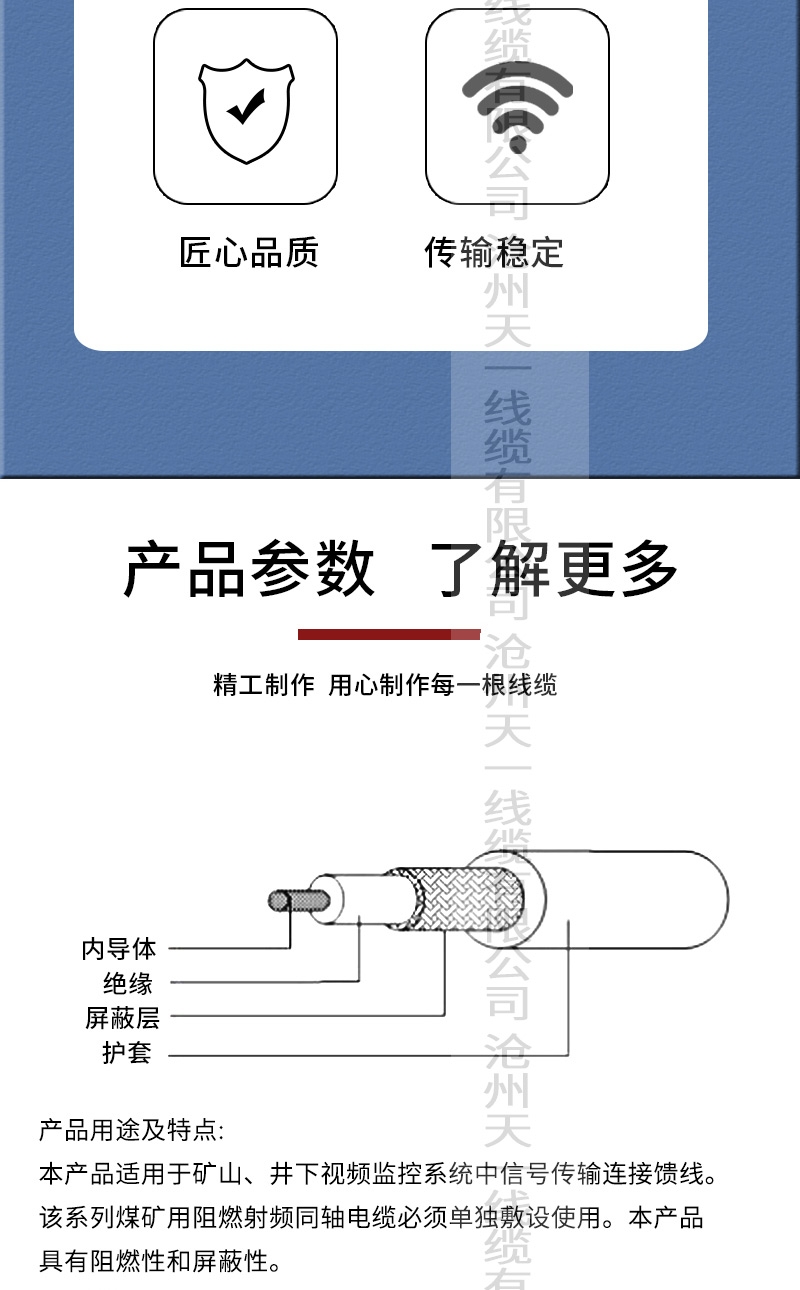 匠心品质

传输稳定

产品参数 了解更多

精工制作 用心制作每一根线缆

内导体
绝缘
屏蔽层
护套

产品用途及特点:
本产品适用于矿山、井下视频监控系统中信号传输连接馈线。该系列煤矿用阻燃射频同轴电缆必须单独敷设使用。本产品具有阻燃性和屏蔽性。

线缆有限公司 沧州天一线缆有限公司 沧州天一线缆有限公司 沧州天一线缆有